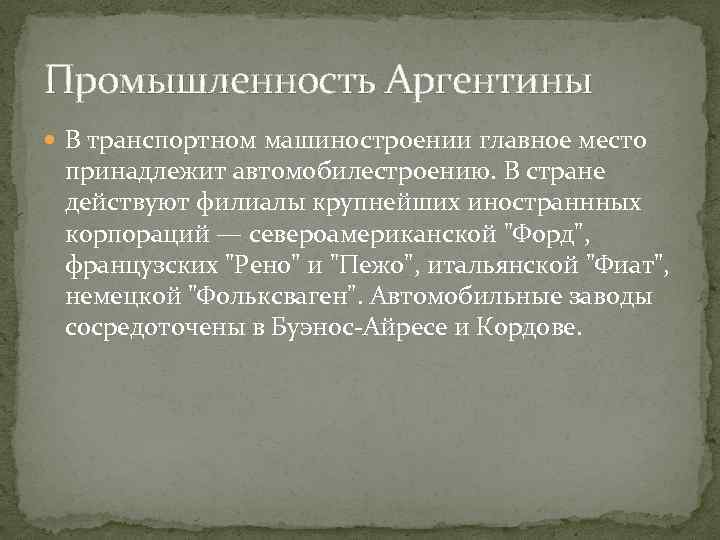 Промышленность Аргентины

В транспортном машиностроении главное место принадлежит автомобилестроению. В стране действуют филиалы крупнейших иностраннных корпораций — североамериканской "Форд", французских "Рено" и "Пежо", итальянской "Фиат", немецкой "Фольксваген". Автомобильные заводы сосредоточены в Буэнос-Айресе и Кордове.